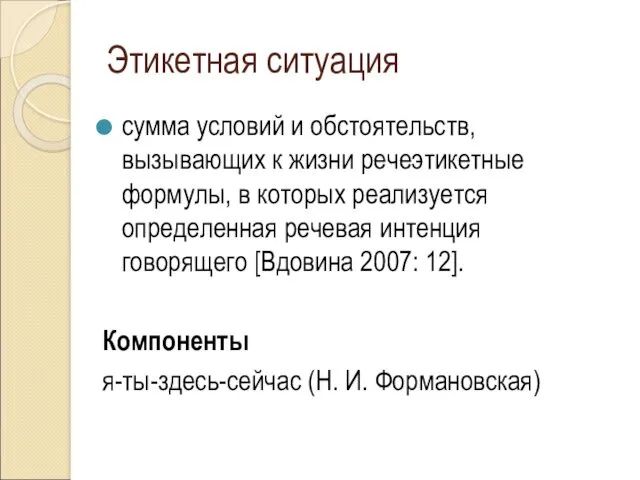 Этикетная ситуация

сумма условий и обстоятельств, вызывающих к жизни речеэтикетные формулы, в которых реализуется определенная речевая интенция говорящего [Вдовина 2007: 12].

Компоненты

я-ты-здесь-сейчас (Н. И. Формановская)